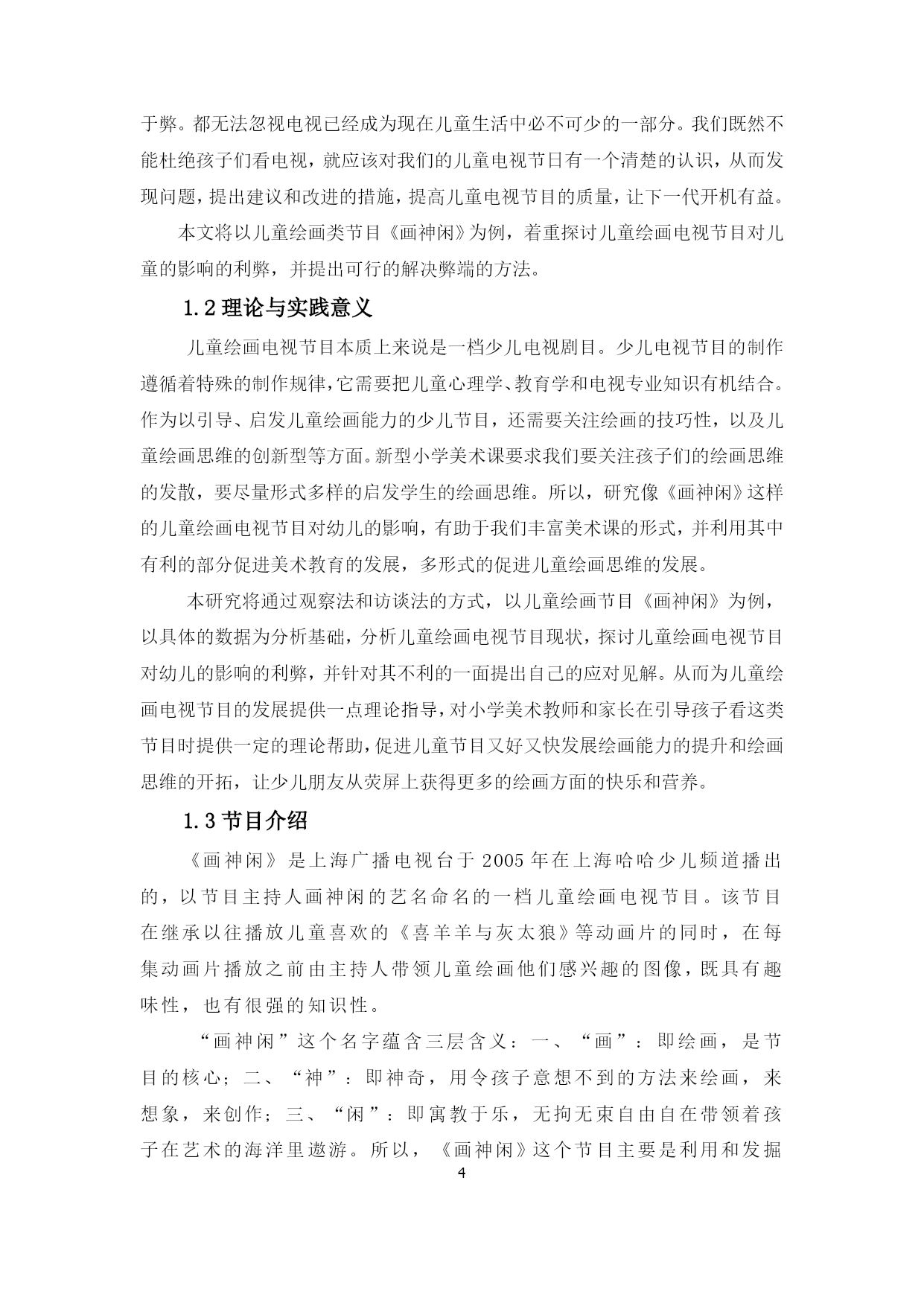 于弊。都无法忽视电视已经成为现在儿童生活中必不可少的一部分。我们既然不能杜绝孩子们看电视，就应该对我们的儿童电视节日有一个清楚的认识，从而发现问题，提出建议和改进的措施，提高儿童电视节目的质量，让下一代开机有益。

本文将以儿童绘画类节目《画神闲》为例，着重探讨儿童绘画电视节目对儿童的影响的利弊，并提出可行的解决弊端的方法。

1.2 理论与实践意义

儿童绘画电视节目本质上来说是一档少儿电视剧目。少儿电视节目的制作遵循着特殊的制作规律，它需要把儿童心理学、教育学和电视专业知识有机结合。作为以引导、启发儿童绘画能力的少儿节目，还需要关注绘画的技巧性，以及儿童绘画思维的创新型等方面。新型小学美术课要求我们要关注孩子们的绘画思维的发散，要尽量形式多样的启发学生的绘画思维。所以，研究像《画神闲》这样的儿童绘画电视节目对幼儿的影响，有助于我们丰富美术课的形式，并利用其中有利的部分促进美术教育的发展，多形式的促进儿童绘画思维的发展。

本研究将通过观察法和访谈法的方式，以儿童绘画节目《画神闲》为例，以具体的数据为分析基础，分析儿童绘画电视节目现状，探讨儿童绘画电视节目对幼儿的影响的利弊，并针对其不利的一面提出自己的应对见解。从而为儿童绘画电视节目的发展提供一点理论指导，对小学美术教师和家长在引导孩子看这类节目时提供一定的理论帮助，促进儿童节目又好又快发展绘画能力的提升和绘画思维的开拓，让少儿朋友从荧屏上获得更多的绘画方面的快乐和营养。

1.3 节目介绍

《画神闲》是上海广播电视台于 2005 年在上海哈哈少儿频道播出的，以节目主持人画神闲的艺名命名的一档儿童绘画电视节目。该节目在继承以往播放儿童喜欢的《喜羊羊与灰太狼》等动画片的同时，在每集动画片播放之前由主持人带领儿童绘画他们感兴趣的图像，既具有趣味性，也有很强的知识性。

“画神闲”这个名字蕴含三层含义：一、“画”：即绘画，是节目的核心；二、“神”：即神奇，用令孩子意想不到的方法来绘画，来想象，来创作；三、“闲”：即寓教于乐，无拘无束自由自在带领着孩子在艺术的海洋里遨游。所以，《画神闲》这个节目主要是利用和发掘

4